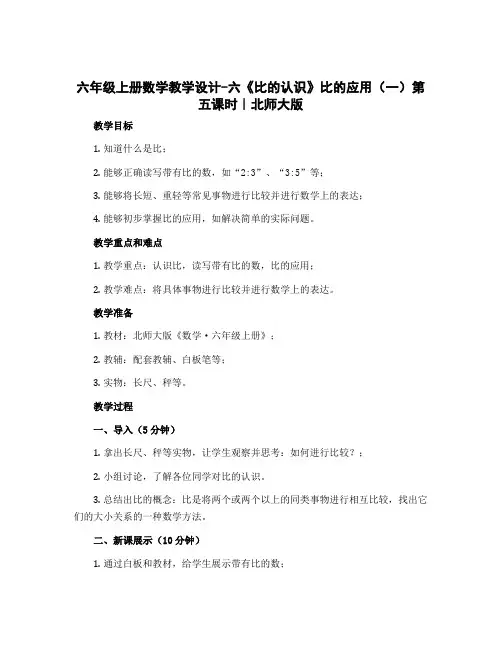 六年级上册数学教学设计-六《比的认识》比的应用（一）第五课时｜北师大版

教学目标

1. 知道什么是比；

2. 能够正确读写带有比的数，如“2:3”、“3:5”等；

3. 能够将长短、重轻等常见事物进行比较并进行数学上的表达；

4. 能够初步掌握比的应用，如解决简单的实际问题。

教学重点和难点

1. 教学重点：认识比，读写带有比的数，比的应用；

2. 教学难点：将具体事物进行比较并进行数学上的表达。

教学准备

1. 教材：北师大版《数学·六年级上册》；

2. 教辅：配套教辅、白板笔等；

3. 实物：长尺、秤等。

教学过程

一、导入（5 分钟）

1. 拿出长尺、秤等实物，让学生观察并思考：如何进行比较？；

2. 小组讨论，了解各位同学对比的认识。

3. 总结出比的概念：比是将两个或两个以上的同类事物进行相互比较，找出它们的大小关系的一种数学方法。

二、新课展示（10 分钟）

1. 通过白板和教材，给学生展示带有比的数；